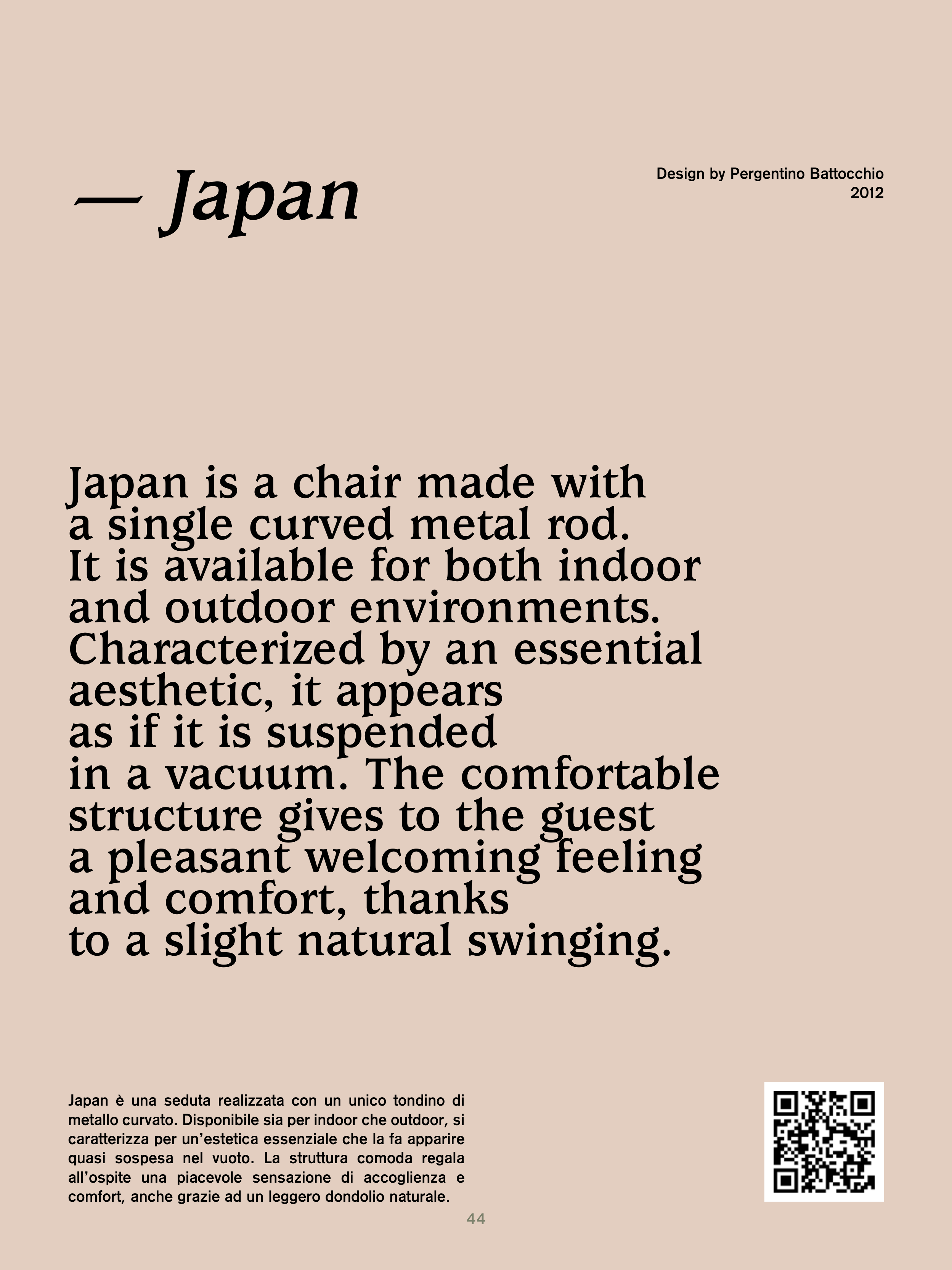 — Japan

Design by Pergentino Battocchio
2012

Japan is a chair made with a single curved metal rod. It is available for both indoor and outdoor environments. Characterized by an essential aesthetic, it appears as if it is suspended in a vacuum. The comfortable structure gives to the guest a pleasant welcoming feeling and comfort, thanks to a slight natural swinging.

Japan è una seduta realizzata con un unico tondino di metallo curvato. Disponibile sia per indoor che outdoor, si caratterizza per un'estetica essenziale che la fa apparire quasi sospesa nel vuoto. La struttura comoda regala all'ospite una piacevole sensazione di accoglienza e comfort, anche grazie ad un leggero dondolio naturale.

44